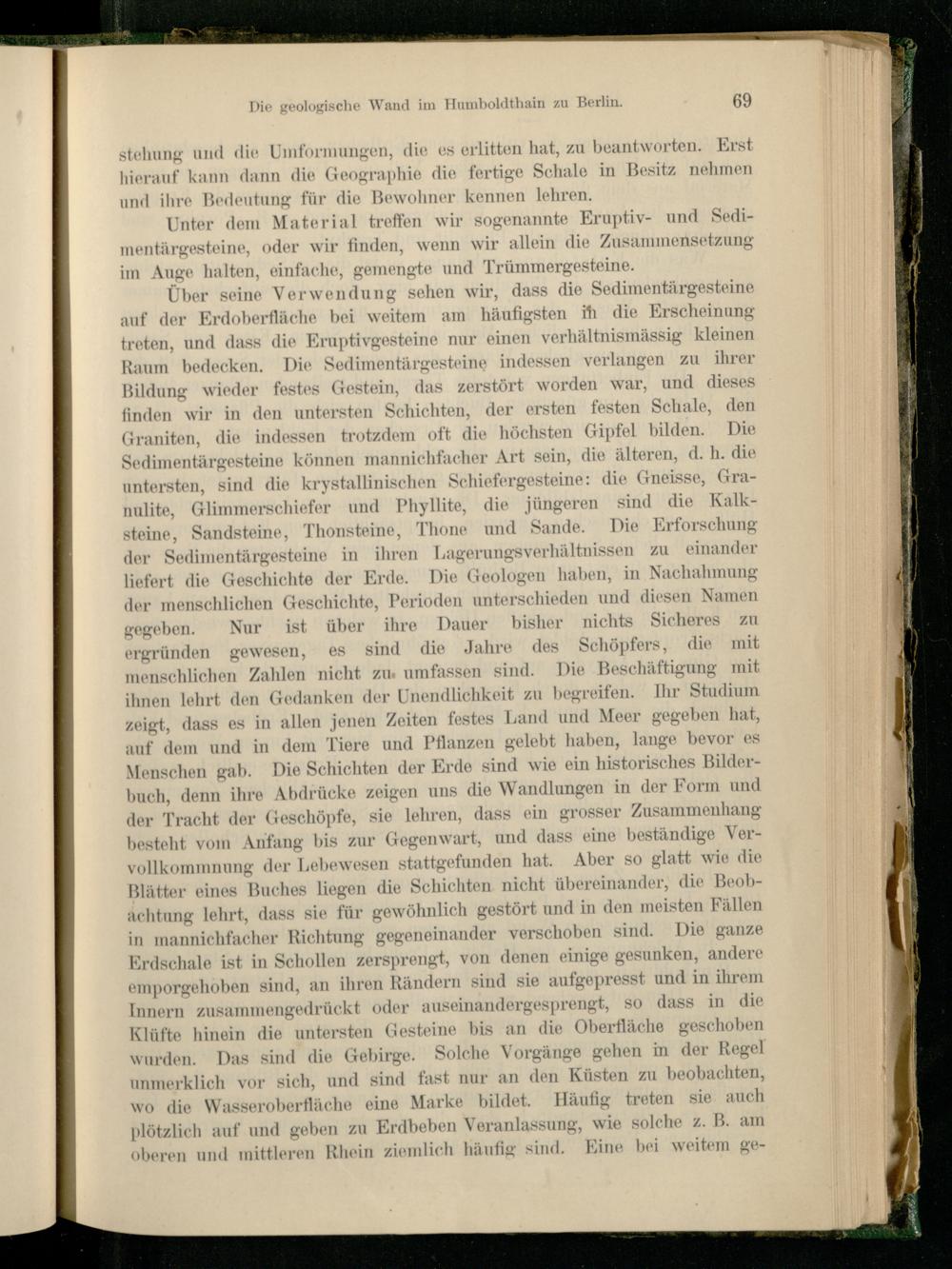 Die geologische Wand im Humboldthain zu Berlin. 69

stehung und die Umformungen, die es erlitten hat, zu beantworten. Erst hierauf kann dann die Geographie die fertige Schale in Besitz nehmen und ihre Bedeutung für die Bewohner kennen lehren.

Unter dem Material treffen wir sogenannte Eruptiv- und Sedimentärgesteine, oder wir finden, wenn wir allein die Zusammensetzung im Auge halten, einfache, gemengte und Trümmergesteine.

Über seine Verwendung sehen wir, dass die Sedimentärgesteine auf der Erdoberfläche bei weitem am häufigsten in die Erscheinung treten, und dass die Eruptivgesteine nur einen verhältnismässig kleinen Raum bedecken. Die Sedimentärgesteine indessen verlangen zu ihrer Bildung wieder festes Gestein, das zerstört worden war, und dieses finden wir in den untersten Schichten, der ersten festen Schale, den Graniten, die indessen trotzdem oft die höchsten Gipfel bilden. Die Sedimentärgesteine können mannichfacher Art sein, die älteren, d. h. die untersten, sind die krystallinischen Schiefergesteine: die Gneisse, Granulite, Glimmerschiefer und Phyllite, die jüngeren sind die Kalksteine, Sandsteine, Thonsteine, Thone und Sande. Die Erforschung der Sedimentärgesteine in ihren Lagerungsverhältnissen zu einander liefert die Geschichte der Erde. Die Geologen haben, in Nachahmung der menschlichen Geschichte, Perioden unterschieden und diesen Namen gegeben. Nur ist über ihre Dauer bisher nichts Sicheres zu ergründen gewesen, es sind die Jahre des Schöpfers, die mit menschlichen Zahlen nicht zu umfassen sind. Die Beschäftigung mit ihnen lehrt den Gedanken der Unendlichkeit zu begreifen. Ihr Studium zeigt, dass es in allen jenen Zeiten festes Land und Meer gegeben hat, auf dem und in dem Tiere und Pflanzen gelebt haben, lange bevor es Menschen gab. Die Schichten der Erde sind wie ein historisches Bilderbuch, denn ihre Abdrücke zeigen uns die Wandlungen in der Form und der Tracht der Geschöpfe, sie lehren, dass ein grosser Zusammenhang besteht vom Anfang bis zur Gegenwart, und dass eine beständige Vervollkommnung der Lebewesen stattgefunden hat. Aber so glatt wie die Blätter eines Buches liegen die Schichten nicht übereinander, die Beobachtung lehrt, dass sie für gewöhnlich gestört und in den meisten Fällen in mannichfacher Richtung gegeneinander verschoben sind. Die ganze Erdschale ist in Schollen zersprengt, von denen einige gesunken, andere emporgehoben sind, an ihren Rändern sind sie aufgepresst und in ihrem Innern zusammengedrückt oder auseinandergesprengt, so dass in die Klüfte hinein die untersten Gesteine bis an die Oberfläche geschoben wurden. Das sind die Gebirge. Solche Vorgänge gehen in der Regel unmerklich vor sich, und sind fast nur an den Küsten zu beobachten, wo die Wasseroberfläche eine Marke bildet. Häufig treten sie auch plötzlich auf und geben zu Erdbeben Veranlassung, wie solche z. B. am oberen und mittleren Rhein ziemlich häufig sind. Eine bei weitem ge-